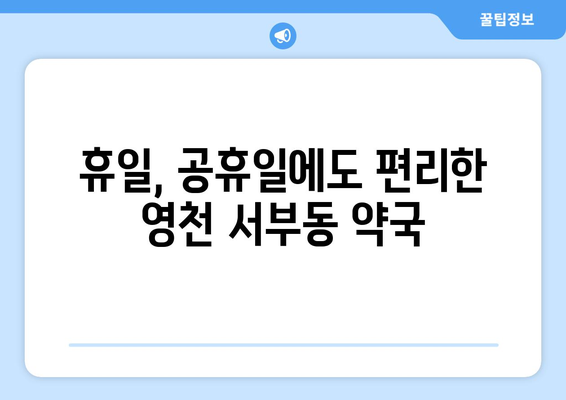 꿀팁정보

휴일, 공휴일에도 편리한 영천 서부동 약국